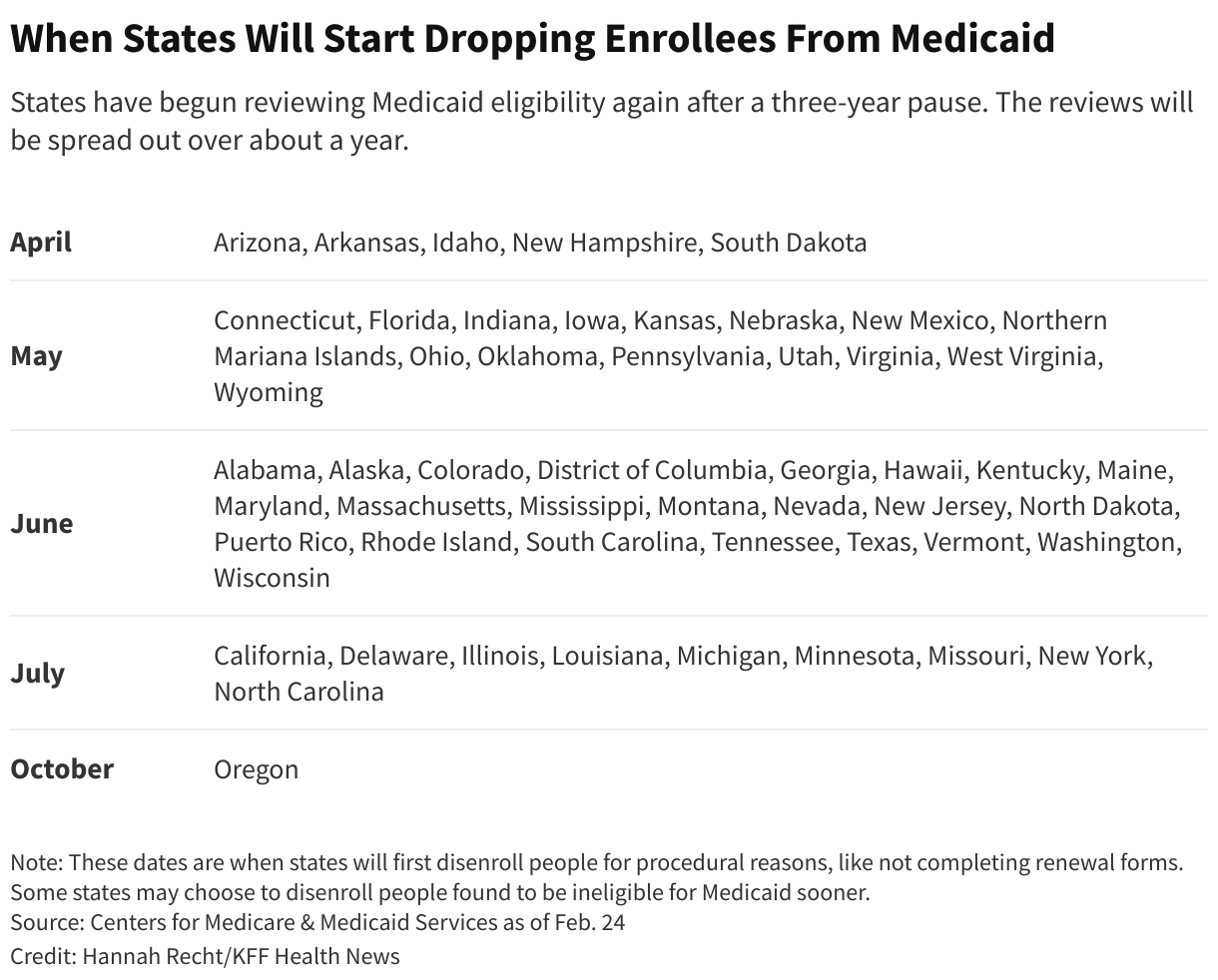 When States Will Start Dropping Enrollees From Medicaid

States have begun reviewing Medicaid eligibility again after a three-year pause. The reviews will be spread out over about a year.

| | |
|---|---|
| April | Arizona, Arkansas, Idaho, New Hampshire, South Dakota |
| May | Connecticut, Florida, Indiana, Iowa, Kansas, Nebraska, New Mexico, Northern Mariana Islands, Ohio, Oklahoma, Pennsylvania, Utah, Virginia, West Virginia, Wyoming |
| June | Alabama, Alaska, Colorado, District of Columbia, Georgia, Hawaii, Kentucky, Maine, Maryland, Massachusetts, Mississippi, Montana, Nevada, New Jersey, North Dakota, Puerto Rico, Rhode Island, South Carolina, Tennessee, Texas, Vermont, Washington, Wisconsin |
| July | California, Delaware, Illinois, Louisiana, Michigan, Minnesota, Missouri, New York, North Carolina |
| October | Oregon |

Note: These dates are when states will first disenroll people for procedural reasons, like not completing renewal forms. Some states may choose to disenroll people found to be ineligible for Medicaid sooner.
Source: Centers for Medicare & Medicaid Services as of Feb. 24
Credit: Hannah Recht/KFF Health News